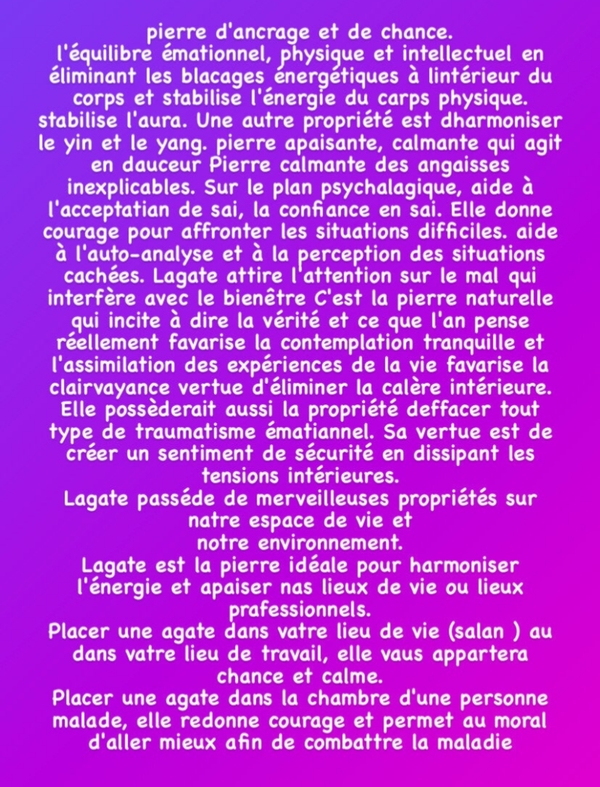 pierre d'ancrage et de chance.
l'équilibre émationnel, physique et intellectuel en éliminant les blacages énergétiques à lintérieur du corps et stabilise l'énergie du carps physique. stabilise l'aura. Une autre propriété est dharmoniser le yin et le yang. pierre apaisante, calmante qui agit en dauceur Pierre calmante des angaisses inexplicables. Sur le plan psychalagique, aide à l'acceptatian de sai, la confiance en sai. Elle donne courage pour affronter les situations difficiles. aide à l'auto-analyse et à la perception des situations cachées. Lagate attire l'attention sur le mal qui interfère avec le bienêtre C'est la pierre naturelle qui incite à dire la vérité et ce que l'an pense réellement favarise la contemplation tranquille et l'assimilation des expériences de la vie favarise la clairvayance vertue d'éliminer la calère intérieure. Elle possèderait aussi la propriété deffacer tout type de traumatisme ématiannel. Sa vertue est de créer un sentiment de sécurité en dissipant les tensions intérieures.
Lagate passéde de merveilleuses propriétés sur natre espace de vie et
notre environnement.
Lagate est la pierre idéale pour harmoniser l'énergie et apaiser nas lieux de vie ou lieux prafessionnels.
Placer une agate dans vatre lieu de vie (salan ) au dans vatre lieu de travail, elle vaus appartera chance et calme.
Placer une agate dans la chambre d'une personne malade, elle redonne courage et permet au moral d'aller mieux afin de combattre la maladie